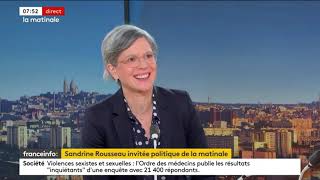 07:52 direct
la matinale

franceinfo: Sandrine Rousseau invitée politique de la matinale

Société Violences sexistes et sexuelles : l'Ordre des médecins publie les résultats "inquiétants" d'une enquête avec 21 400 répondants.